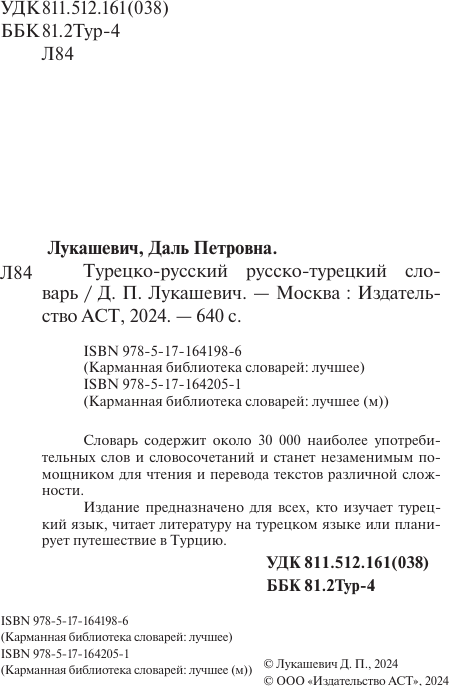 УДК 811.512.161(038)
ББК 81.2Тур-4
Л84

Лукашевич, Даль Петровна.

Л84 Турецко-русский русско-турецкий словарь / Д. П. Лукашевич. — Москва : Издательство АСТ, 2024. — 640 с.

ISBN 978-5-17-164198-6
(Карманная библиотека словарей: лучшее)
ISBN 978-5-17-164205-1
(Карманная библиотека словарей: лучшее (м))

Словарь содержит около 30 000 наиболее употребительных слов и словосочетаний и станет незаменимым помощником для чтения и перевода текстов различной сложности.

Издание предназначено для всех, кто изучает турецкий язык, читает литературу на турецком языке или планирует путешествие в Турцию.

УДК 811.512.161(038)
ББК 81.2Тур-4

ISBN 978-5-17-164198-6
(Карманная библиотека словарей: лучшее)
ISBN 978-5-17-164205-1
(Карманная библиотека словарей: лучшее (м))

© Лукашевич Д. П., 2024
© ООО «Издательство АСТ», 2024